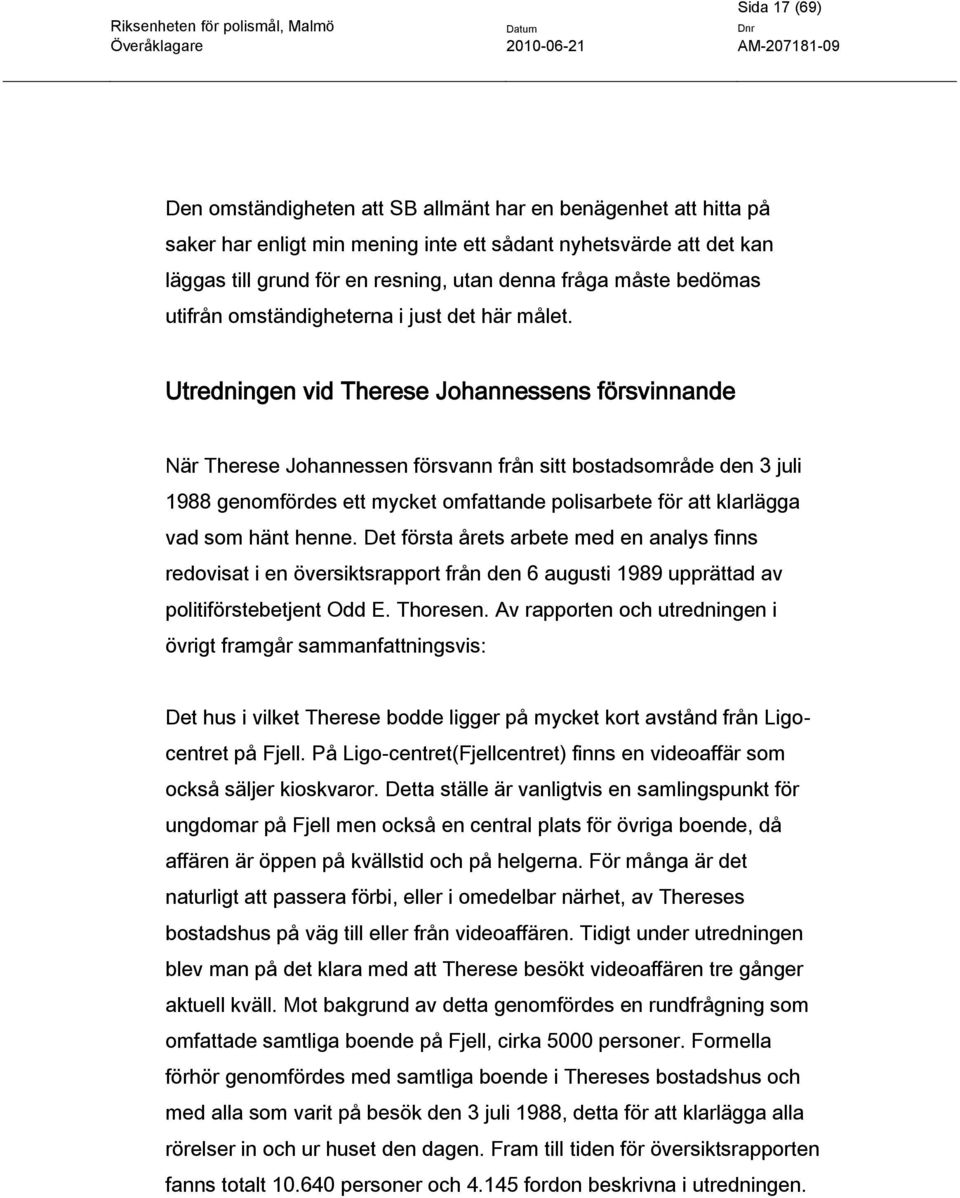 Sida 17 (69)

Riksenheten för polismål, Malmö
Överåklagare

Datum
2010-06-21

Dnr
AM-207181-09

Den omständigheten att SB allmänt har en benägenhet att hitta på saker har enligt min mening inte ett sådant nyhetsvärde att det kan läggas till grund för en resning, utan denna fråga måste bedömas utifrån omständigheterna i just det här målet.

Utredningen vid Therese Johannessens försvinnande

När Therese Johannessen försvann från sitt bostadsområde den 3 juli 1988 genomfördes ett mycket omfattande polisarbete för att klarlägga vad som hänt henne. Det första årets arbete med en analys finns redovisat i en översiktsrapport från den 6 augusti 1989 upprättad av politiförstebetjent Odd E. Thoresen. Av rapporten och utredningen i övrigt framgår sammanfattningsvis:

Det hus i vilket Therese bodde ligger på mycket kort avstånd från Ligo-centret på Fjell. På Ligo-centret(Fjellcentret) finns en videoaffär som också säljer kioskvaror. Detta ställe är vanligtvis en samlingspunkt för ungdomar på Fjell men också en central plats för övriga boende, då affären är öppen på kvällstid och på helgerna. För många är det naturligt att passera förbi, eller i omedelbar närhet, av Thereses bostadshus på väg till eller från videoaffären. Tidigt under utredningen blev man på det klara med att Therese besökt videoaffären tre gånger aktuell kväll. Mot bakgrund av detta genomfördes en rundfrågning som omfattade samtliga boende på Fjell, cirka 5000 personer. Formella förhör genomfördes med samtliga boende i Thereses bostadshus och med alla som varit på besök den 3 juli 1988, detta för att klarlägga alla rörelser in och ur huset den dagen. Fram till tiden för översiktsrapporten fanns totalt 10.640 personer och 4.145 fordon beskrivna i utredningen.